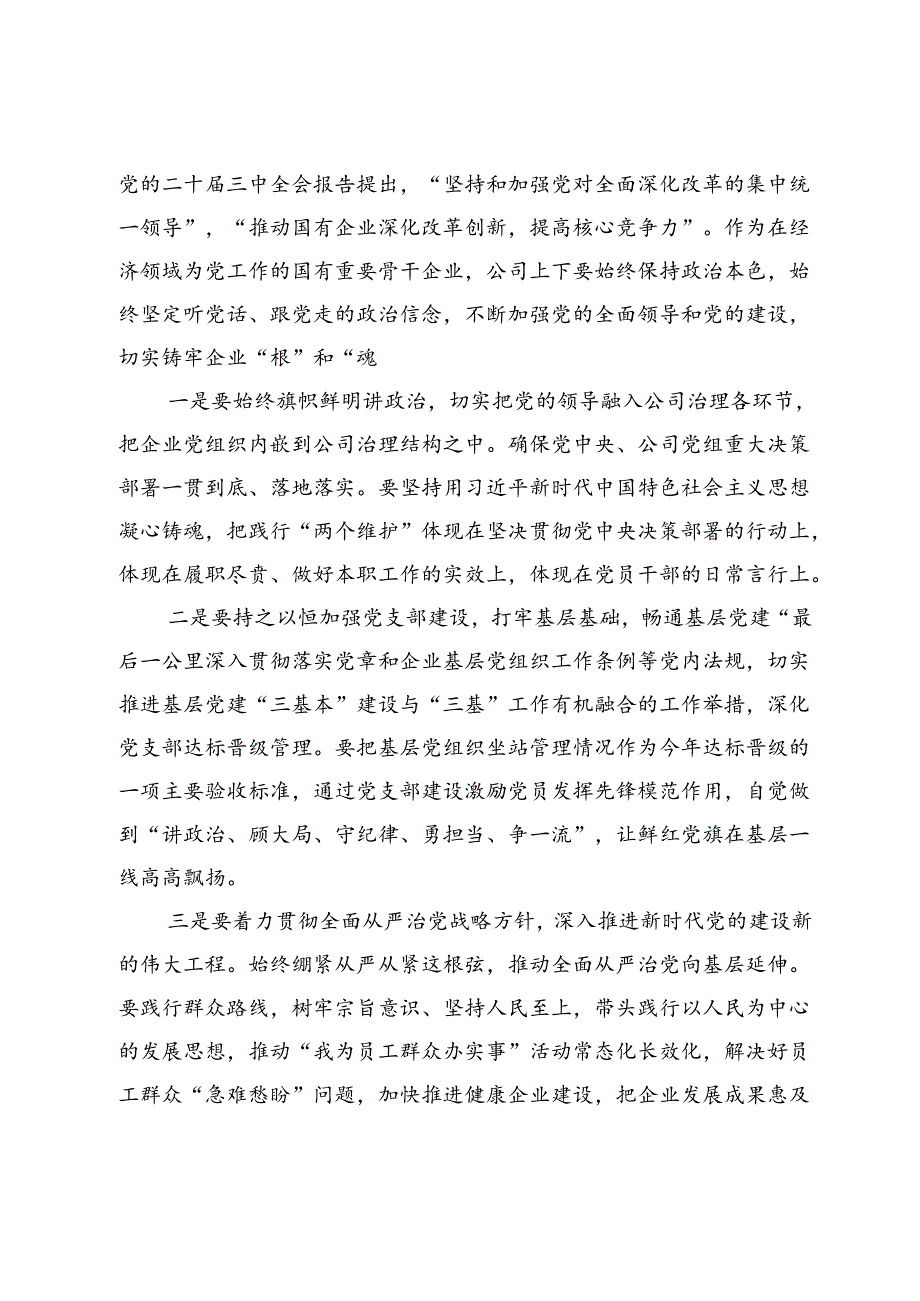 党的二十届三中全会报告提出，“坚持和加强党对全面深化改革的集中统一领导”，“推动国有企业深化改革创新，提高核心竞争力”。作为在经济领域为党工作的国有重要骨干企业，公司上下要始终保持政治本色，始终坚定听党话、跟党走的政治信念，不断加强党的全面领导和党的建设，切实铸牢企业“根”和“魂

一是要始终旗帜鲜明讲政治，切实把党的领导融入公司治理各环节，把企业党组织内嵌到公司治理结构之中。确保党中央、公司党组重大决策部署一贯到底、落地落实。要坚持用习近平新时代中国特色社会主义思想凝心铸魂，把践行“两个维护”体现在坚决贯彻党中央决策部署的行动上，体现在履职尽责、做好本职工作的实效上，体现在党员干部的日常言行上。

二是要持之以恒加强党支部建设，打牢基层基础，畅通基层党建“最后一公里深入贯彻落实党章和企业基层党组织工作条例等党内法规，切实推进基层党建“三基本”建设与“三基”工作有机融合的工作举措，深化党支部达标晋级管理。要把基层党组织坐站管理情况作为今年达标晋级的一项主要验收标准，通过党支部建设激励党员发挥先锋模范作用，自觉做到“讲政治、顾大局、守纪律、勇担当、争一流”，让鲜红党旗在基层一线高高飘扬。

三是要着力贯彻全面从严治党战略方针，深入推进新时代党的建设新的伟大工程。始终绷紧从严从紧这根弦，推动全面从严治党向基层延伸。要践行群众路线，树牢宗旨意识、坚持人民至上，带头践行以人民为中心的发展思想，推动“我为员工群众办实事”活动常态化长效化，解决好员工群众“急难愁盼”问题，加快推进健康企业建设，把企业发展成果惠及